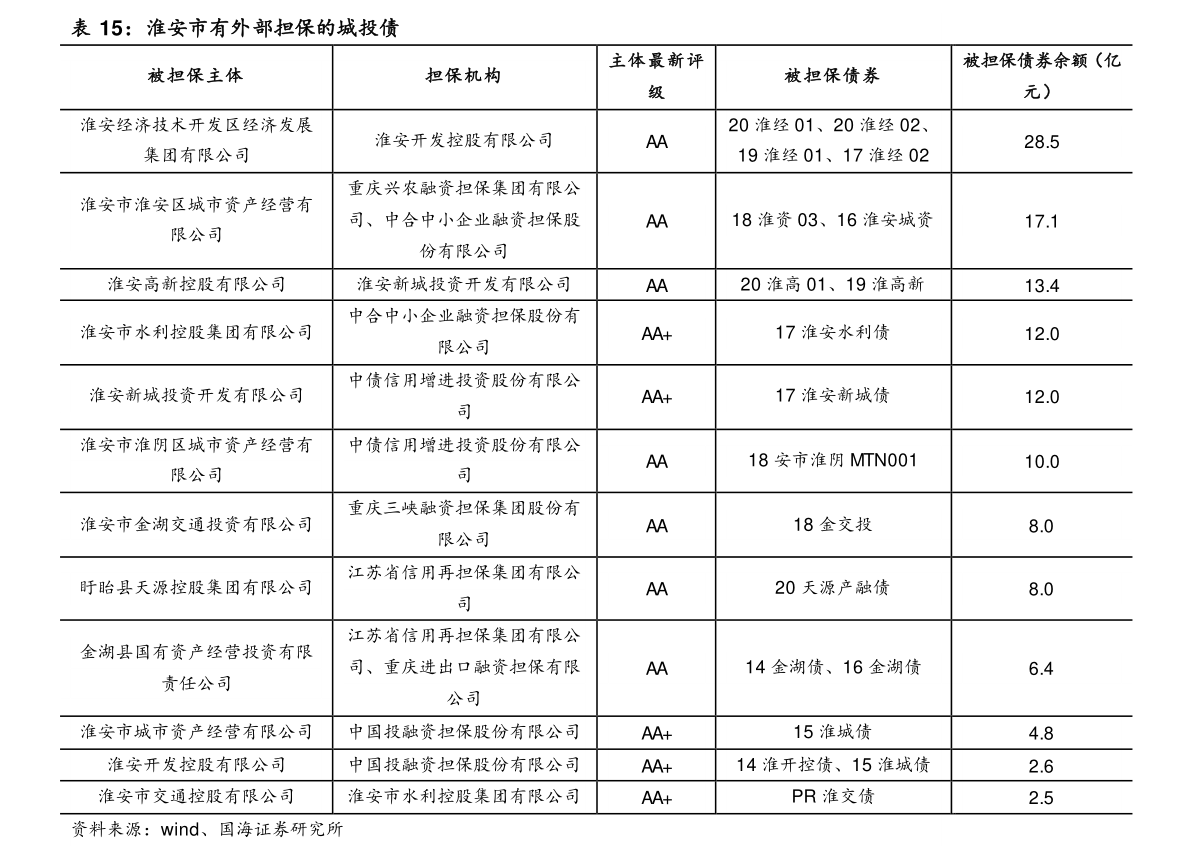 表 15：淮安市有外部担保的城投债

| 被担保主体 | 担保机构 | 主体最新评级 | 被担保债券 | 被担保债券余额（亿元） |
|---|---|---|---|---|
| 淮安经济技术开发区经济发展集团有限公司 | 淮安开发控股有限公司 | AA | 20 淮经 01、20 淮经 02、19 淮经 01、17 淮经 02 | 28.5 |
| 淮安市淮安区城市资产经营有限公司 | 重庆兴农融资担保集团有限公司、中合中小企业融资担保股份有限公司 | AA | 18 淮资 03、16 淮安城资 | 17.1 |
| 淮安高新控股有限公司 | 淮安新城投资开发有限公司 | AA | 20 淮高 01、19 淮高新 | 13.4 |
| 淮安市水利控股集团有限公司 | 中合中小企业融资担保股份有限公司 | AA+ | 17 淮安水利债 | 12.0 |
| 淮安新城投资开发有限公司 | 中债信用增进投资股份有限公司 | AA+ | 17 淮安新城债 | 12.0 |
| 淮安市淮阴区城市资产经营有限公司 | 中债信用增进投资股份有限公司 | AA | 18 安市淮阴 MTN001 | 10.0 |
| 淮安市金湖交通投资有限公司 | 重庆三峡融资担保集团股份有限公司 | AA | 18 金交投 | 8.0 |
| 盱眙县天源控股集团有限公司 | 江苏省信用再担保集团有限公司 | AA | 20 天源产融债 | 8.0 |
| 金湖县国有资产经营投资有限责任公司 | 江苏省信用再担保集团有限公司、重庆进出口融资担保有限公司 | AA | 14 金湖债、16 金湖债 | 6.4 |
| 淮安市城市资产经营有限公司 | 中国投融资担保股份有限公司 | AA+ | 15 淮城债 | 4.8 |
| 淮安开发控股有限公司 | 中国投融资担保股份有限公司 | AA+ | 14 淮开控债、15 淮城债 | 2.6 |
| 淮安市交通控股有限公司 | 淮安市水利控股集团有限公司 | AA+ | PR 淮交债 | 2.5 |

资料来源：wind、国海证券研究所